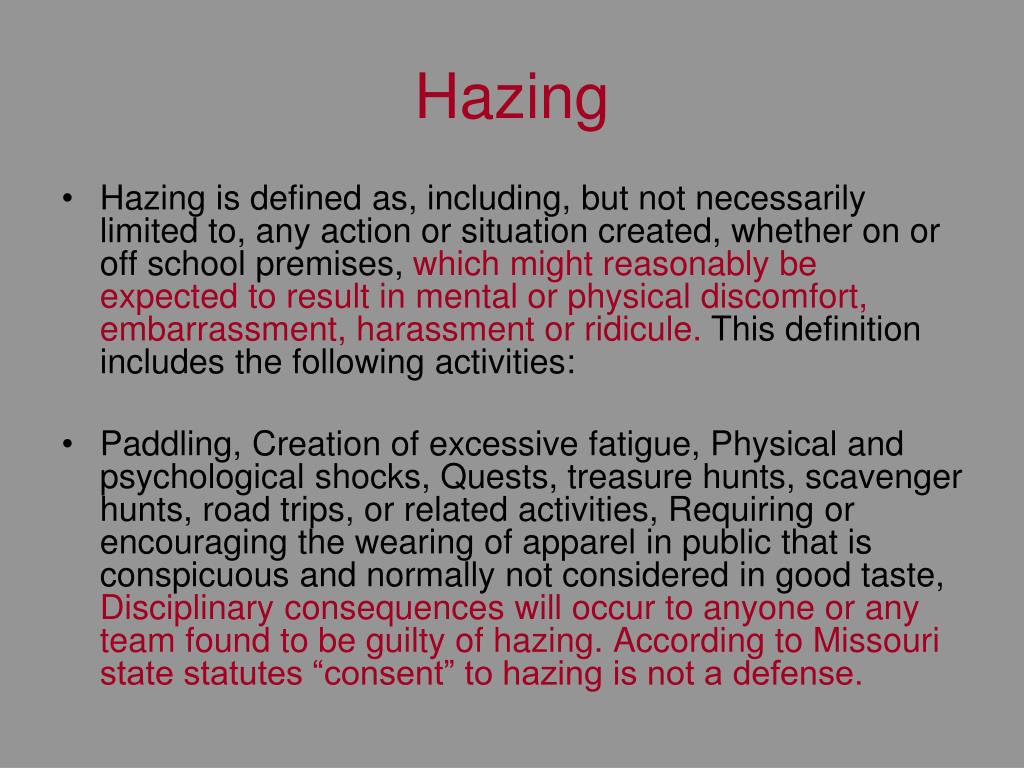 Hazing

• Hazing is defined as, including, but not necessarily limited to, any action or situation created, whether on or off school premises, which might reasonably be expected to result in mental or physical discomfort, embarrassment, harassment or ridicule. This definition includes the following activities:

• Paddling, Creation of excessive fatigue, Physical and psychological shocks, Quests, treasure hunts, scavenger hunts, road trips, or related activities, Requiring or encouraging the wearing of apparel in public that is conspicuous and normally not considered in good taste, Disciplinary consequences will occur to anyone or any team found to be guilty of hazing. According to Missouri state statutes “consent” to hazing is not a defense.